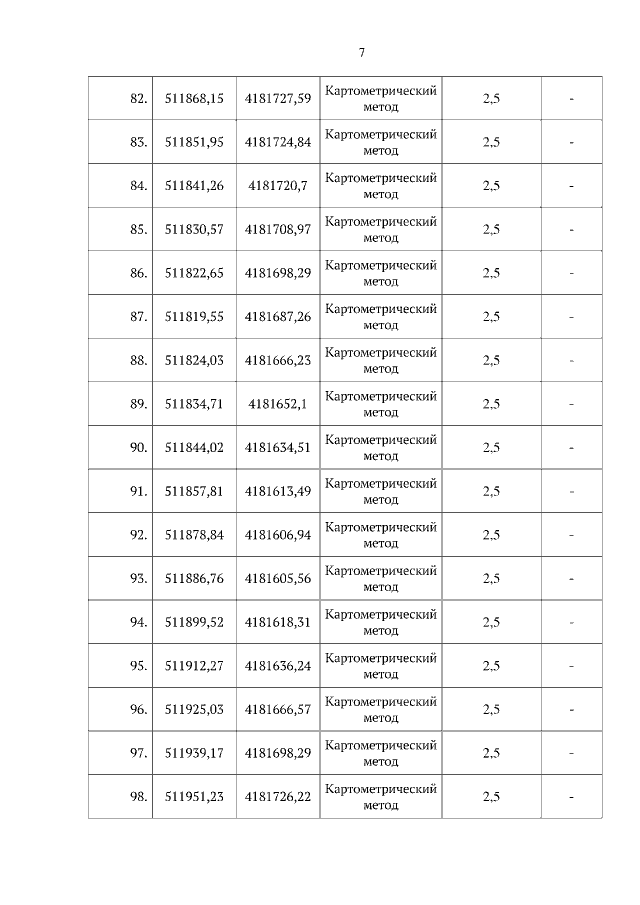 7

| | | | | | |
|---|---|---|---|---|---|
| 82. | 511868,15 | 4181727,59 | Картометрический метод | 2,5 | - |
| 83. | 511851,95 | 4181724,84 | Картометрический метод | 2,5 | - |
| 84. | 511841,26 | 4181720,7 | Картометрический метод | 2,5 | - |
| 85. | 511830,57 | 4181708,97 | Картометрический метод | 2,5 | - |
| 86. | 511822,65 | 4181698,29 | Картометрический метод | 2,5 | - |
| 87. | 511819,55 | 4181687,26 | Картометрический метод | 2,5 | - |
| 88. | 511824,03 | 4181666,23 | Картометрический метод | 2,5 | - |
| 89. | 511834,71 | 4181652,1 | Картометрический метод | 2,5 | - |
| 90. | 511844,02 | 4181634,51 | Картометрический метод | 2,5 | - |
| 91. | 511857,81 | 4181613,49 | Картометрический метод | 2,5 | - |
| 92. | 511878,84 | 4181606,94 | Картометрический метод | 2,5 | - |
| 93. | 511886,76 | 4181605,56 | Картометрический метод | 2,5 | - |
| 94. | 511899,52 | 4181618,31 | Картометрический метод | 2,5 | - |
| 95. | 511912,27 | 4181636,24 | Картометрический метод | 2,5 | - |
| 96. | 511925,03 | 4181666,57 | Картометрический метод | 2,5 | - |
| 97. | 511939,17 | 4181698,29 | Картометрический метод | 2,5 | - |
| 98. | 511951,23 | 4181726,22 | Картометрический метод | 2,5 | - |